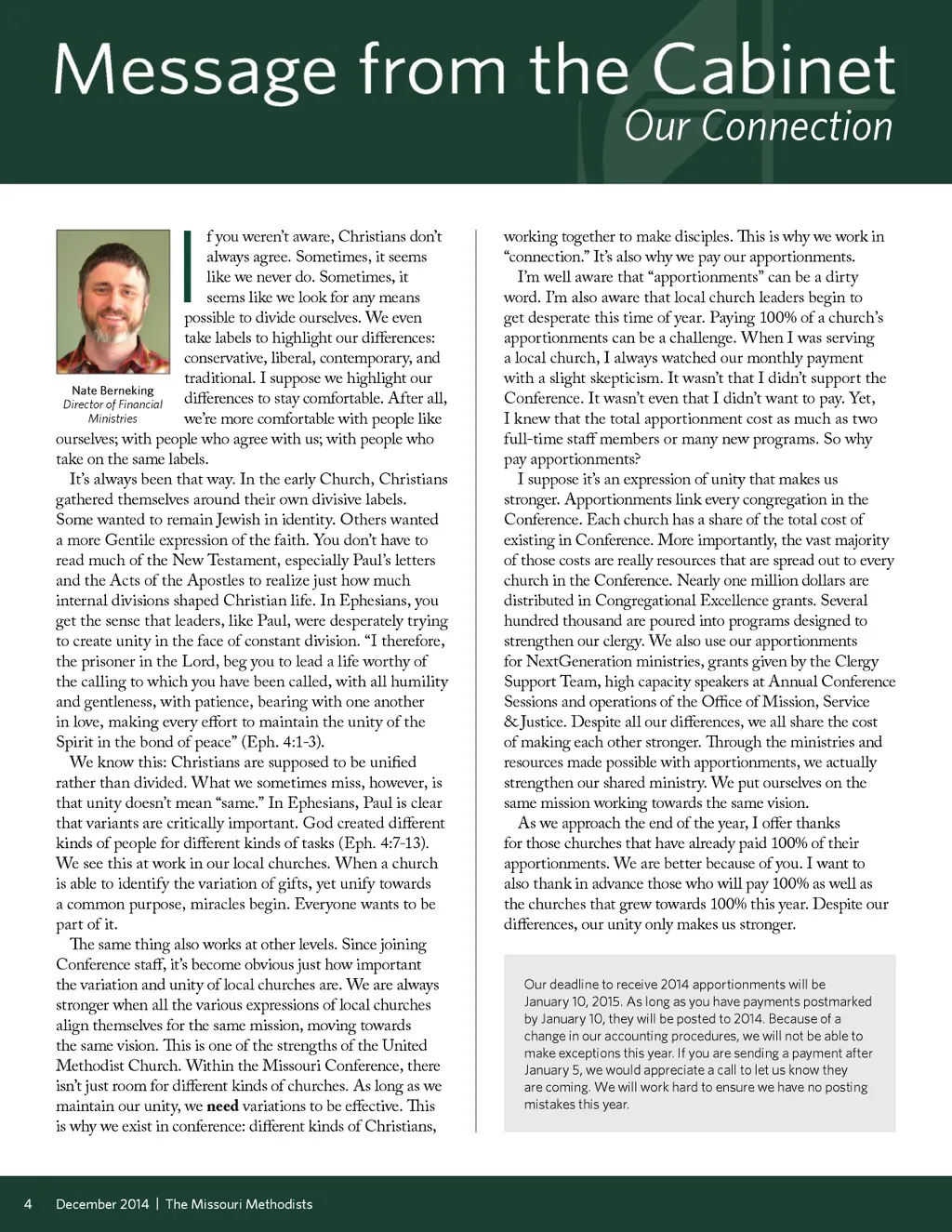 Message from the Cabinet
Our Connection

Nate Berneking
Director of Financial Ministries

If you weren't aware, Christians don't always agree. Sometimes, it seems like we never do. Sometimes, it seems like we look for any means possible to divide ourselves. We even take labels to highlight our differences: conservative, liberal, contemporary, and traditional. I suppose we highlight our differences to stay comfortable. After all, we're more comfortable with people like ourselves; with people who agree with us; with people who take on the same labels.

It's always been that way. In the early Church, Christians gathered themselves around their own divisive labels. Some wanted to remain Jewish in identity. Others wanted a more Gentile expression of the faith. You don't have to read much of the New Testament, especially Paul's letters and the Acts of the Apostles to realize just how much internal divisions shaped Christian life. In Ephesians, you get the sense that leaders, like Paul, were desperately trying to create unity in the face of constant division. "I therefore, the prisoner in the Lord, beg you to lead a life worthy of the calling to which you have been called, with all humility and gentleness, with patience, bearing with one another in love, making every effort to maintain the unity of the Spirit in the bond of peace" (Eph. 4:1-3).

We know this: Christians are supposed to be unified rather than divided. What we sometimes miss, however, is that unity doesn't mean "same." In Ephesians, Paul is clear that variants are critically important. God created different kinds of people for different kinds of tasks (Eph. 4:7-13). We see this at work in our local churches. When a church is able to identify the variation of gifts, yet unify towards a common purpose, miracles begin. Everyone wants to be part of it.

The same thing also works at other levels. Since joining Conference staff, it's become obvious just how important the variation and unity of local churches are. We are always stronger when all the various expressions of local churches align themselves for the same mission, moving towards the same vision. This is one of the strengths of the United Methodist Church. Within the Missouri Conference, there isn't just room for different kinds of churches. As long as we maintain our unity, we need variations to be effective. This is why we exist in conference: different kinds of Christians, working together to make disciples. This is why we work in "connection." It's also why we pay our apportionments.

I'm well aware that "apportionments" can be a dirty word. I'm also aware that local church leaders begin to get desperate this time of year. Paying 100% of a church's apportionments can be a challenge. When I was serving a local church, I always watched our monthly payment with a slight skepticism. It wasn't that I didn't support the Conference. It wasn't even that I didn't want to pay. Yet, I knew that the total apportionment cost as much as two full-time staff members or many new programs. So why pay apportionments?

I suppose it's an expression of unity that makes us stronger. Apportionments link every congregation in the Conference. Each church has a share of the total cost of existing in Conference. More importantly, the vast majority of those costs are really resources that are spread out to every church in the Conference. Nearly one million dollars are distributed in Congregational Excellence grants. Several hundred thousand are poured into programs designed to strengthen our clergy. We also use our apportionments for NextGeneration ministries, grants given by the Clergy Support Team, high capacity speakers at Annual Conference Sessions and operations of the Office of Mission, Service & Justice. Despite all our differences, we all share the cost of making each other stronger. Through the ministries and resources made possible with apportionments, we actually strengthen our shared ministry. We put ourselves on the same mission working towards the same vision.

As we approach the end of the year, I offer thanks for those churches that have already paid 100% of their apportionments. We are better because of you. I want to also thank in advance those who will pay 100% as well as the churches that grew towards 100% this year. Despite our differences, our unity only makes us stronger.

Our deadline to receive 2014 apportionments will be January 10, 2015. As long as you have payments postmarked by January 10, they will be posted to 2014. Because of a change in our accounting procedures, we will not be able to make exceptions this year. If you are sending a payment after January 5, we would appreciate a call to let us know they are coming. We will work hard to ensure we have no posting mistakes this year.

4 December 2014 | The Missouri Methodists